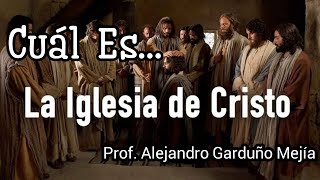 Cuál Es...
La Iglesia de Cristo
Prof. Alejandro Garduño Mejía